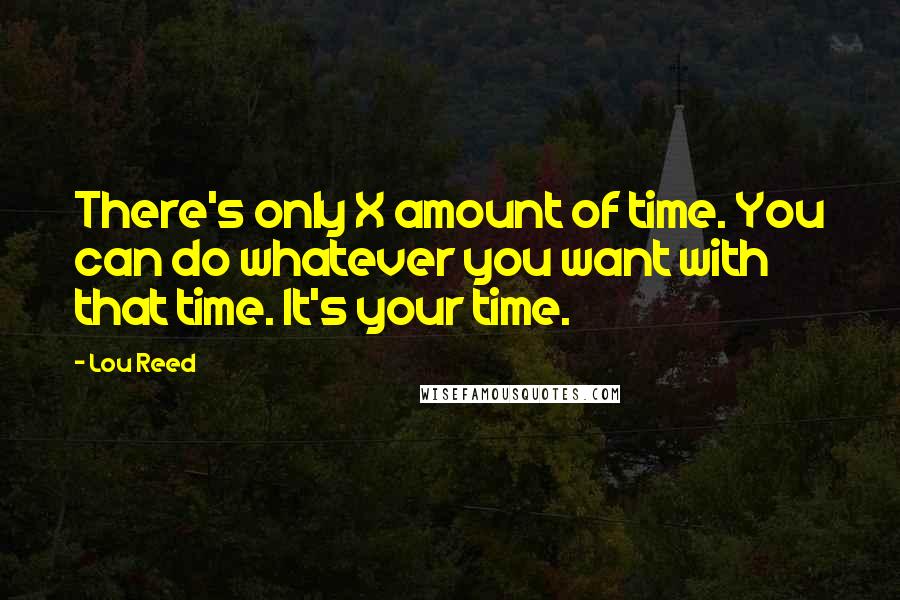 There's only X amount of time. You can do whatever you want with that time. It's your time.

- Lou Reed

WISEFAMOUSQUOTES.COM